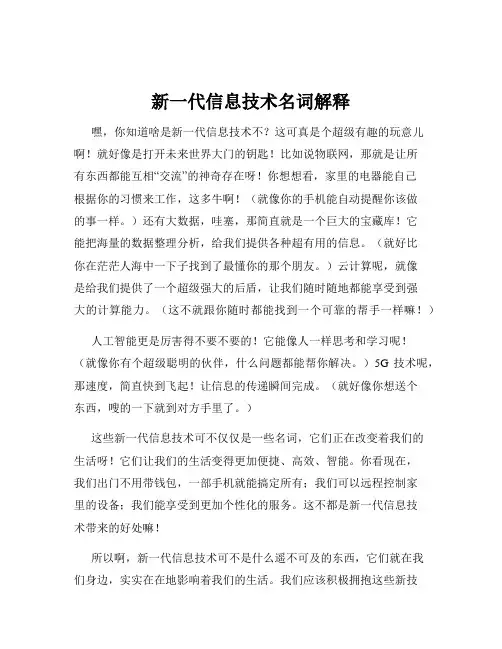 新一代信息技术名词解释

嘿，你知道啥是新一代信息技术不？这可真是个超级有趣的玩意儿啊！就好像是打开未来世界大门的钥匙！比如说物联网，那就是让所有东西都能互相“交流”的神奇存在呀！你想想看，家里的电器能自己根据你的习惯来工作，这多牛啊！（就像你的手机能自动提醒你该做的事一样。）还有大数据，哇塞，那简直就是一个巨大的宝藏库！它能把海量的数据整理分析，给我们提供各种超有用的信息。（就好比你在茫茫人海中一下子找到了最懂你的那个朋友。）云计算呢，就像是给我们提供了一个超级强大的后盾，让我们随时随地都能享受到强大的计算能力。（这不就跟你随时都能找到一个可靠的帮手一样嘛！）

人工智能更是厉害得不要不要的！它能像人一样思考和学习呢！（就像你有个超级聪明的伙伴，什么问题都能帮你解决。）5G 技术呢，那速度，简直快到飞起！让信息的传递瞬间完成。（就好像你想送个东西，嗖的一下就到对方手里了。）

这些新一代信息技术可不仅仅是一些名词，它们正在改变着我们的生活呀！它们让我们的生活变得更加便捷、高效、智能。你看现在，我们出门不用带钱包，一部手机就能搞定所有；我们可以远程控制家里的设备；我们能享受到更加个性化的服务。这不都是新一代信息技术带来的好处嘛！

所以啊，新一代信息技术可不是什么遥不可及的东西，它们就在我们身边，实实在在地影响着我们的生活。我们应该积极拥抱这些新技